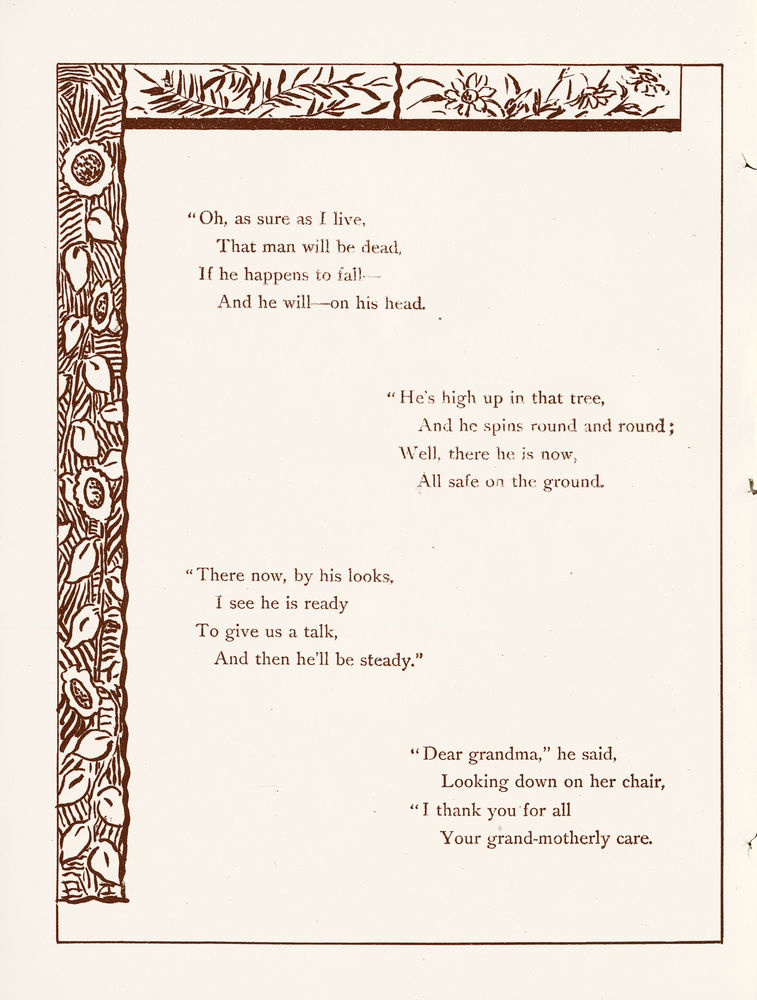 "Oh, as sure as I live,
That man will be dead,
If he happens to fall—
And he will—on his head.

"He's high up in that tree,
And he spins round and round;
Well, there he is now,
All safe on the ground.

"There now, by his looks,
I see he is ready
To give us a talk,
And then he'll be steady."

"Dear grandma," he said,
Looking down on her chair,
"I thank you for all
Your grand-motherly care.